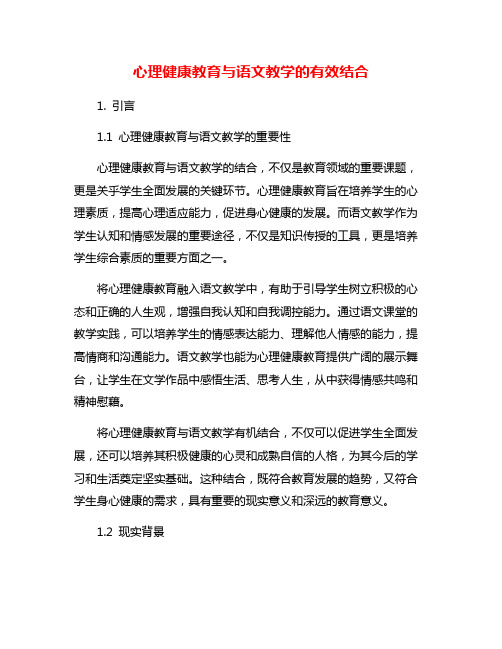 心理健康教育与语文教学的有效结合

1. 引言

1.1 心理健康教育与语文教学的重要性

心理健康教育与语文教学的结合，不仅是教育领域的重要课题，更是关乎学生全面发展的关键环节。心理健康教育旨在培养学生的心理素质，提高心理适应能力，促进身心健康的发展。而语文教学作为学生认知和情感发展的重要途径，不仅是知识传授的工具，更是培养学生综合素质的重要方面之一。

将心理健康教育融入语文教学中，有助于引导学生树立积极的心态和正确的人生观，增强自我认知和自我调控能力。通过语文课堂的教学实践，可以培养学生的情感表达能力、理解他人情感的能力，提高情商和沟通能力。语文教学也能为心理健康教育提供广阔的展示舞台，让学生在文学作品中感悟生活、思考人生，从中获得情感共鸣和精神慰藉。

将心理健康教育与语文教学有机结合，不仅可以促进学生全面发展，还可以培养其积极健康的心灵和成熟自信的人格，为其今后的学习和生活奠定坚实基础。这种结合，既符合教育发展的趋势，又符合学生身心健康的需求，具有重要的现实意义和深远的教育意义。

1.2 现实背景